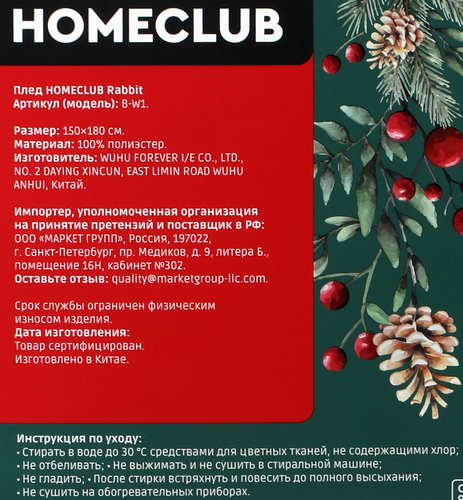 HOMECLUB

Плед HOMECLUB Rabbit
Артикул (модель): B-W1.

Размер: 150×180 см.
Материал: 100% полиэстер.
Изготовитель: WUHU FOREVER I/E CO., LTD., NO. 2 DAYING XINCUN, EAST LIMIN ROAD WUHU ANHUI, Китай.

Импортер, уполномоченная организация на принятие претензий и поставщик в РФ: ООО «МАРКЕТ ГРУПП», Россия, 197022, г. Санкт-Петербург, пр. Медиков, д. 9, литера Б., помещение 16Н, кабинет №302.
Оставьте отзыв: quality@marketgroup-llc.com.

Срок службы ограничен физическим износом изделия.
Дата изготовления:
Товар сертифицирован.
Изготовлено в Китае.

Инструкция по уходу:
• Стирать в воде до 30 °C средствами для цветных тканей, не содержащими хлор;
• Не отбеливать; • Не выжимать и не сушить в стиральной машине;
• Не гладить; • После стирки встряхнуть и повесить до полного высыхания;
• Не сушить на обогревательных приборах.